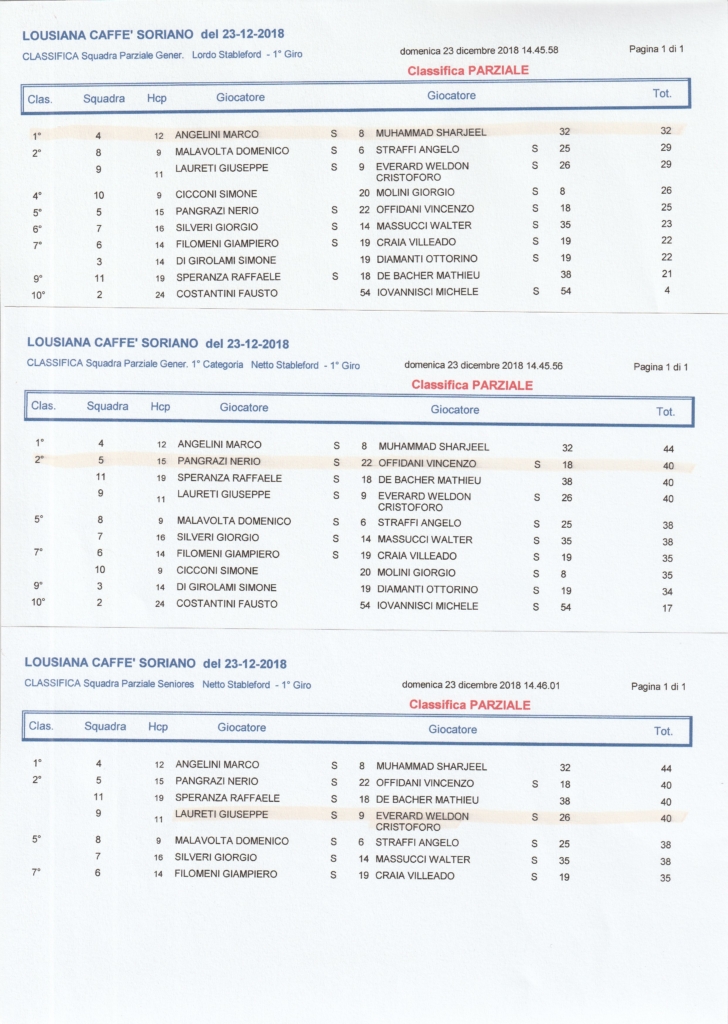 LOUSIANA CAFFE' SORIANO del 23-12-2018

CLASSIFICA Squadra Parziale Gener. Lordo Stableford - 1° Giro

domenica 23 dicembre 2018 14.45.58

Pagina 1 di 1

Classifica PARZIALE

| Clas. | Squadra | Hcp | Giocatore | | | Giocatore | | | Tot. |
|---|---|---|---|---|---|---|---|---|---|
| 1° | 4 | 12 | ANGELINI MARCO | S | 8 | MUHAMMAD SHARJEEL | | 32 | 32 |
| 2° | 8 | 9 | MALAVOLTA DOMENICO | S | 6 | STRAFFI ANGELO | S | 25 | 29 |
| | 9 | 11 | LAURETI GIUSEPPE | S | 9 | EVERARD WELDON CRISTOFORO | S | 26 | 29 |
| 4° | 10 | 9 | CICCONI SIMONE | | 20 | MOLINI GIORGIO | S | 8 | 26 |
| 5° | 5 | 15 | PANGRAZI NERIO | S | 22 | OFFIDANI VINCENZO | S | 18 | 25 |
| 6° | 7 | 16 | SILVERI GIORGIO | S | 14 | MASSUCCI WALTER | S | 35 | 23 |
| 7° | 6 | 14 | FILOMENI GIAMPIERO | S | 19 | CRAIA VILLEADO | S | 19 | 22 |
| | 3 | 14 | DI GIROLAMI SIMONE | | 19 | DIAMANTI OTTORINO | S | 19 | 22 |
| 9° | 11 | 19 | SPERANZA RAFFAELE | S | 18 | DE BACHER MATHIEU | | 38 | 21 |
| 10° | 2 | 24 | COSTANTINI FAUSTO | | 54 | IOVANNISCI MICHELE | S | 54 | 4 |

LOUSIANA CAFFE' SORIANO del 23-12-2018

CLASSIFICA Squadra Parziale Gener. 1° Categoria Netto Stableford - 1° Giro

domenica 23 dicembre 2018 14.45.56

Pagina 1 di 1

Classifica PARZIALE

| Clas. | Squadra | Hcp | Giocatore | | | Giocatore | | | Tot. |
|---|---|---|---|---|---|---|---|---|---|
| 1° | 4 | 12 | ANGELINI MARCO | S | 8 | MUHAMMAD SHARJEEL | | 32 | 44 |
| 2° | 5 | 15 | PANGRAZI NERIO | S | 22 | OFFIDANI VINCENZO | S | 18 | 40 |
| | 11 | 19 | SPERANZA RAFFAELE | S | 18 | DE BACHER MATHIEU | | 38 | 40 |
| | 9 | 11 | LAURETI GIUSEPPE | S | 9 | EVERARD WELDON CRISTOFORO | S | 26 | 40 |
| 5° | 8 | 9 | MALAVOLTA DOMENICO | S | 6 | STRAFFI ANGELO | S | 25 | 38 |
| | 7 | 16 | SILVERI GIORGIO | S | 14 | MASSUCCI WALTER | S | 35 | 38 |
| 7° | 6 | 14 | FILOMENI GIAMPIERO | S | 19 | CRAIA VILLEADO | S | 19 | 35 |
| | 10 | 9 | CICCONI SIMONE | | 20 | MOLINI GIORGIO | S | 8 | 35 |
| 9° | 3 | 14 | DI GIROLAMI SIMONE | | 19 | DIAMANTI OTTORINO | S | 19 | 34 |
| 10° | 2 | 24 | COSTANTINI FAUSTO | | 54 | IOVANNISCI MICHELE | S | 54 | 17 |

LOUSIANA CAFFE' SORIANO del 23-12-2018

CLASSIFICA Squadra Parziale Seniores Netto Stableford - 1° Giro

domenica 23 dicembre 2018 14.46.01

Pagina 1 di 1

Classifica PARZIALE

| Clas. | Squadra | Hcp | Giocatore | | | Giocatore | | | Tot. |
|---|---|---|---|---|---|---|---|---|---|
| 1° | 4 | 12 | ANGELINI MARCO | S | 8 | MUHAMMAD SHARJEEL | | 32 | 44 |
| 2° | 5 | 15 | PANGRAZI NERIO | S | 22 | OFFIDANI VINCENZO | S | 18 | 40 |
| | 11 | 19 | SPERANZA RAFFAELE | S | 18 | DE BACHER MATHIEU | | 38 | 40 |
| | 9 | 11 | LAURETI GIUSEPPE | S | 9 | EVERARD WELDON CRISTOFORO | S | 26 | 40 |
| 5° | 8 | 9 | MALAVOLTA DOMENICO | S | 6 | STRAFFI ANGELO | S | 25 | 38 |
| | 7 | 16 | SILVERI GIORGIO | S | 14 | MASSUCCI WALTER | S | 35 | 38 |
| 7° | 6 | 14 | FILOMENI GIAMPIERO | S | 19 | CRAIA VILLEADO | S | 19 | 35 |